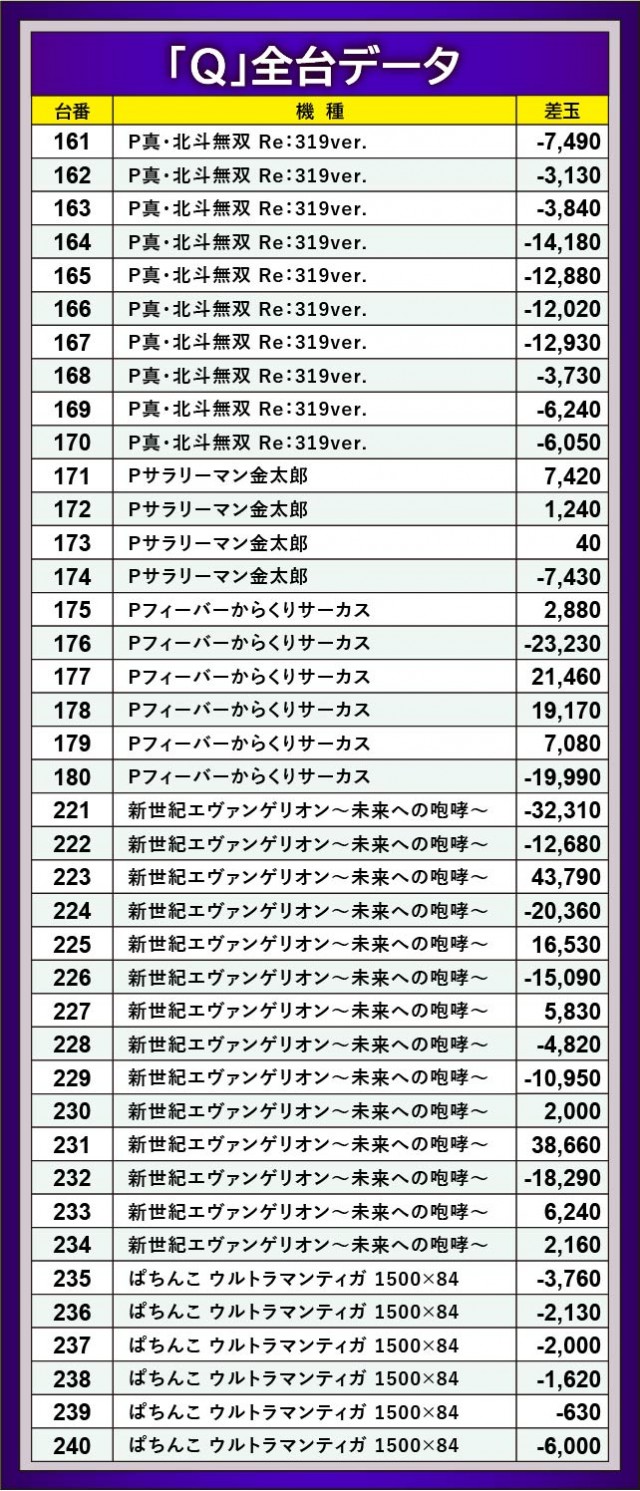 「Q」全台データ

| 台番 | 機種 | 差玉 |
|---|---|---|
| 161 | P真・北斗無双 Re:319ver. | -7,490 |
| 162 | P真・北斗無双 Re:319ver. | -3,130 |
| 163 | P真・北斗無双 Re:319ver. | -3,840 |
| 164 | P真・北斗無双 Re:319ver. | -14,180 |
| 165 | P真・北斗無双 Re:319ver. | -12,880 |
| 166 | P真・北斗無双 Re:319ver. | -12,020 |
| 167 | P真・北斗無双 Re:319ver. | -12,930 |
| 168 | P真・北斗無双 Re:319ver. | -3,730 |
| 169 | P真・北斗無双 Re:319ver. | -6,240 |
| 170 | P真・北斗無双 Re:319ver. | -6,050 |
| 171 | Pサラリーマン金太郎 | 7,420 |
| 172 | Pサラリーマン金太郎 | 1,240 |
| 173 | Pサラリーマン金太郎 | 40 |
| 174 | Pサラリーマン金太郎 | -7,430 |
| 175 | Pフィーバーからくりサーカス | 2,880 |
| 176 | Pフィーバーからくりサーカス | -23,230 |
| 177 | Pフィーバーからくりサーカス | 21,460 |
| 178 | Pフィーバーからくりサーカス | 19,170 |
| 179 | Pフィーバーからくりサーカス | 7,080 |
| 180 | Pフィーバーからくりサーカス | -19,990 |
| 221 | 新世紀エヴァンゲリオン～未来への咆哮～ | -32,310 |
| 222 | 新世紀エヴァンゲリオン～未来への咆哮～ | -12,680 |
| 223 | 新世紀エヴァンゲリオン～未来への咆哮～ | 43,790 |
| 224 | 新世紀エヴァンゲリオン～未来への咆哮～ | -20,360 |
| 225 | 新世紀エヴァンゲリオン～未来への咆哮～ | 16,530 |
| 226 | 新世紀エヴァンゲリオン～未来への咆哮～ | -15,090 |
| 227 | 新世紀エヴァンゲリオン～未来への咆哮～ | 5,830 |
| 228 | 新世紀エヴァンゲリオン～未来への咆哮～ | -4,820 |
| 229 | 新世紀エヴァンゲリオン～未来への咆哮～ | -10,950 |
| 230 | 新世紀エヴァンゲリオン～未来への咆哮～ | 2,000 |
| 231 | 新世紀エヴァンゲリオン～未来への咆哮～ | 38,660 |
| 232 | 新世紀エヴァンゲリオン～未来への咆哮～ | -18,290 |
| 233 | 新世紀エヴァンゲリオン～未来への咆哮～ | 6,240 |
| 234 | 新世紀エヴァンゲリオン～未来への咆哮～ | 2,160 |
| 235 | ぱちんこ ウルトラマンティガ 1500×84 | -3,760 |
| 236 | ぱちんこ ウルトラマンティガ 1500×84 | -2,130 |
| 237 | ぱちんこ ウルトラマンティガ 1500×84 | -2,000 |
| 238 | ぱちんこ ウルトラマンティガ 1500×84 | -1,620 |
| 239 | ぱちんこ ウルトラマンティガ 1500×84 | -630 |
| 240 | ぱちんこ ウルトラマンティガ 1500×84 | -6,000 |